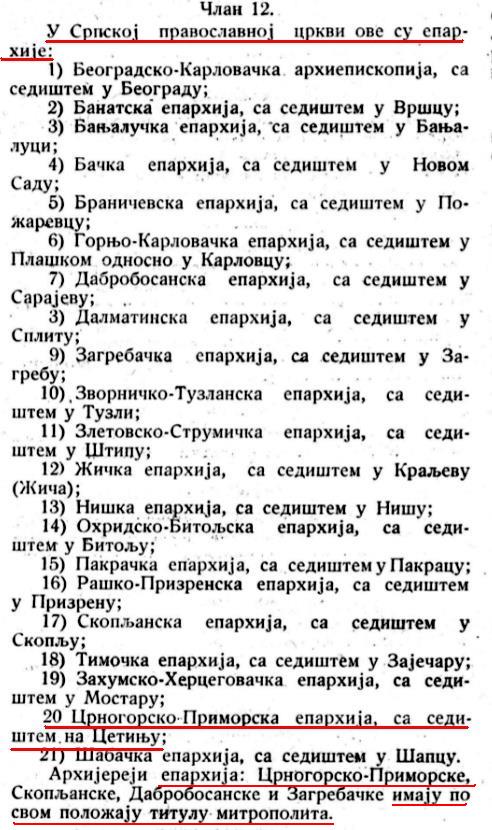 Члан 12.

У Српској православној цркви ове су епархије:

1) Београдско-Карловачка архиепископија, са седиштем у Београду;

2) Банатска епархија, са седиштем у Вршцу;

3) Бањалучка епархија, са седиштем у Бањалуци;

4) Бачка епархија, са седиштем у Новом Саду;

5) Браничевска епархија, са седиштем у Пожаревцу;

6) Горњо-Карловачка епархија, са седиштем у Плашком односно у Карловцу;

7) Дабробосанска епархија, са седиштем у Сарајеву;

3) Далматинска епархија, са седиштем у Сплиту;

9) Загребачка епархија, са седиштем у Загребу;

10) Зворничко-Тузланска епархија, са седиштем у Тузли;

11) Злетовско-Струмичка епархија, са седиштем у Штипу;

12) Жичка епархија, са седиштем у Краљеву (Жича);

13) Нишка епархија, са седиштем у Нишу;

14) Охридско-Битољска епархија, са седиштем у Битољу;

15) Пакрачка епархија, са седиштем у Пакрацу;

16) Рашко-Призренска епархија, са седиштем у Призрену;

17) Скопљанска епархија, са седиштем у Скопљу;

18) Тимочка епархија, са седиштем у Зајечару;

19) Захумско-Херцеговачка епархија, са седиштем у Мостару;

20 Црногорско-Приморска епархија, са седиштем на Цетињу;

21) Шабачка епархија, са седиштем у Шапцу.

Архијереји епархија: Црногорско-Приморске, Скопљанске, Дабробосанске и Загребачке имају по свом положају титулу митрополита.